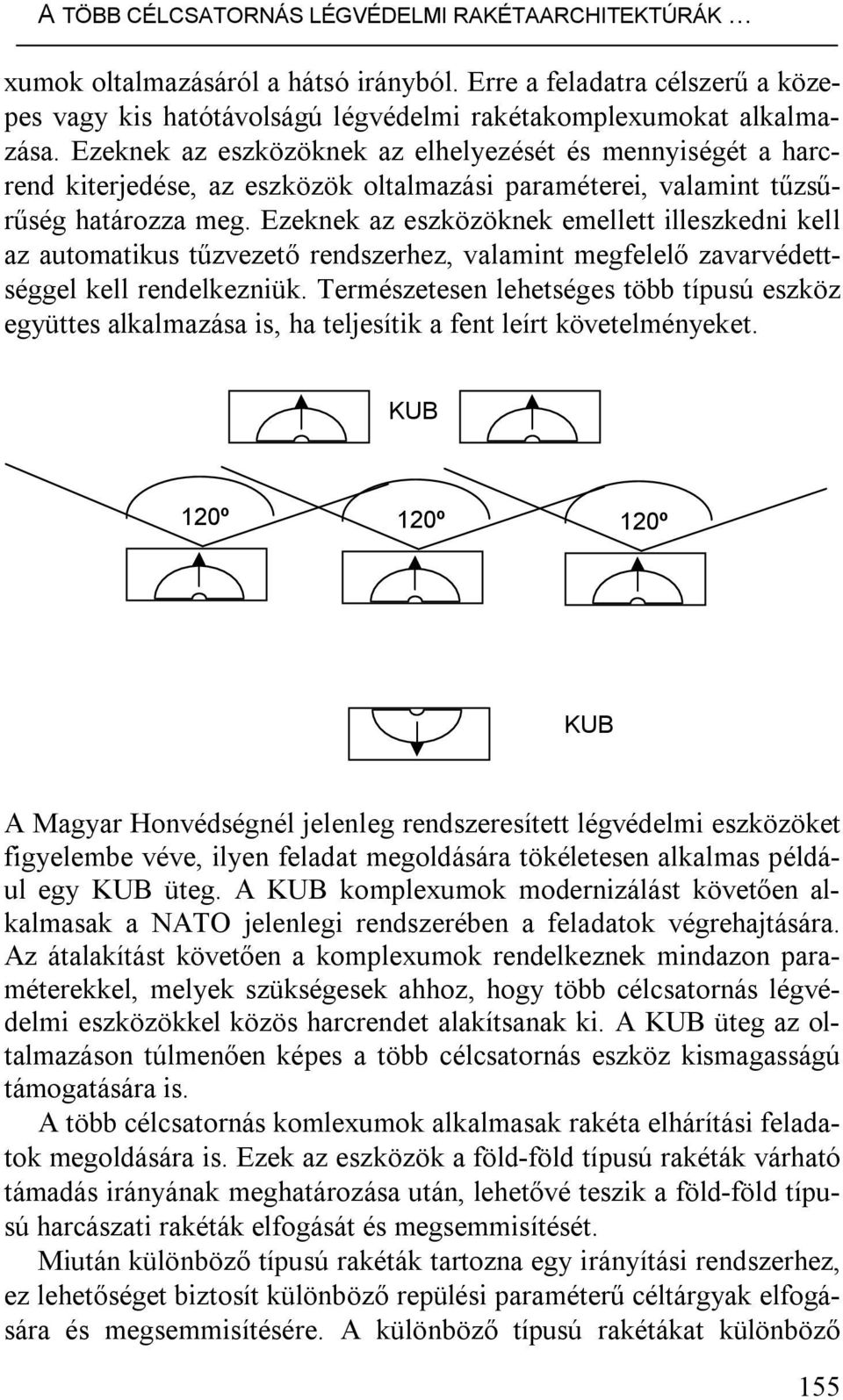 A TÖBB CÉLCSATORNÁS LÉGVÉDELMI RAKÉTAARCHITEKTÚRÁK …

xumok oltalmazásáról a hátsó irányból. Erre a feladatra célszerű a közepes vagy kis hatótávolságú légvédelmi rakétakomplexumokat alkalmazása. Ezeknek az eszközöknek az elhelyezését és mennyiségét a harcrend kiterjedése, az eszközök oltalmazási paraméterei, valamint tűzsűrűség határozza meg. Ezeknek az eszközöknek emellett illeszkedni kell az automatikus tűzvezető rendszerhez, valamint megfelelő zavarvédettséggel kell rendelkezniük. Természetesen lehetséges több típusú eszköz együttes alkalmazása is, ha teljesítik a fent leírt követelményeket.

KUB

120º

120º

120º

KUB

A Magyar Honvédségnél jelenleg rendszeresített légvédelmi eszközöket figyelembe véve, ilyen feladat megoldására tökéletesen alkalmas például egy KUB üteg. A KUB komplexumok modernizálást követően alkalmasak a NATO jelenlegi rendszerében a feladatok végrehajtására. Az átalakítást követően a komplexumok rendelkeznek mindazon paraméterekkel, melyek szükségesek ahhoz, hogy több célcsatornás légvédelmi eszközökkel közös harcrendet alakítsanak ki. A KUB üteg az oltalmazáson túlmenően képes a több célcsatornás eszköz kismagasságú támogatására is.

A több célcsatornás komlexumok alkalmasak rakéta elhárítási feladatok megoldására is. Ezek az eszközök a föld-föld típusú rakéták várható támadás irányának meghatározása után, lehetővé teszik a föld-föld típusú harcászati rakéták elfogását és megsemmisítését.

Miután különböző típusú rakéták tartozna egy irányítási rendszerhez, ez lehetőséget biztosít különböző repülési paraméterű céltárgyak elfogására és megsemmisítésére. A különböző típusú rakétákat különböző

155